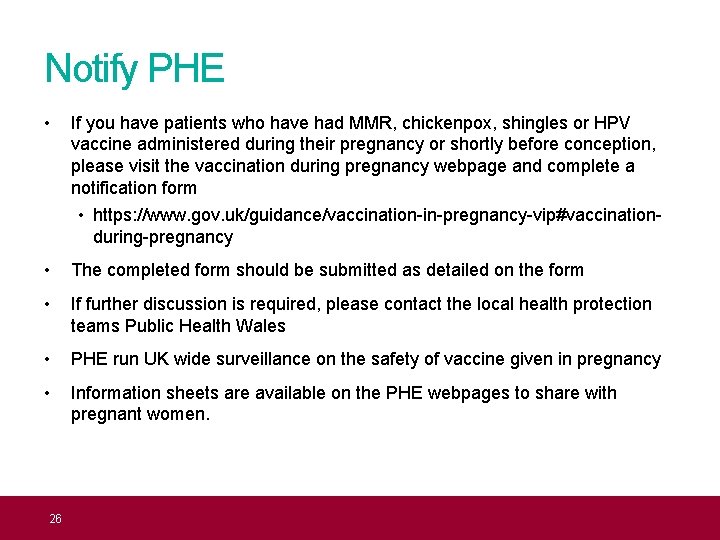 Notify PHE

• If you have patients who have had MMR, chickenpox, shingles or HPV vaccine administered during their pregnancy or shortly before conception, please visit the vaccination during pregnancy webpage and complete a notification form

 • https://www.gov.uk/guidance/vaccination-in-pregnancy-vip#vaccination-during-pregnancy

• The completed form should be submitted as detailed on the form

• If further discussion is required, please contact the local health protection teams Public Health Wales

• PHE run UK wide surveillance on the safety of vaccine given in pregnancy

• Information sheets are available on the PHE webpages to share with pregnant women.

26